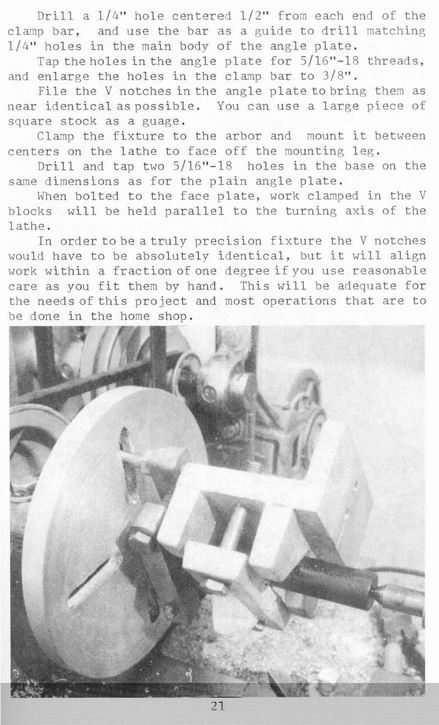 Drill a 1/4" hole centered 1/2" from each end of the clamp bar, and use the bar as a guide to drill matching 1/4" holes in the main body of the angle plate.

Tap the holes in the angle plate for 5/16"-18 threads, and enlarge the holes in the clamp bar to 3/8".

File the V notches in the angle plate to bring them as near identical as possible. You can use a large piece of square stock as a guage.

Clamp the fixture to the arbor and mount it between centers on the lathe to face off the mounting leg.

Drill and tap two 5/16"-18 holes in the base on the same dimensions as for the plain angle plate.

When bolted to the face plate, work clamped in the V blocks will be held parallel to the turning axis of the lathe.

In order to be a truly precision fixture the V notches would have to be absolutely identical, but it will align work within a fraction of one degree if you use reasonable care as you fit them by hand. This will be adequate for the needs of this project and most operations that are to be done in the home shop.

21